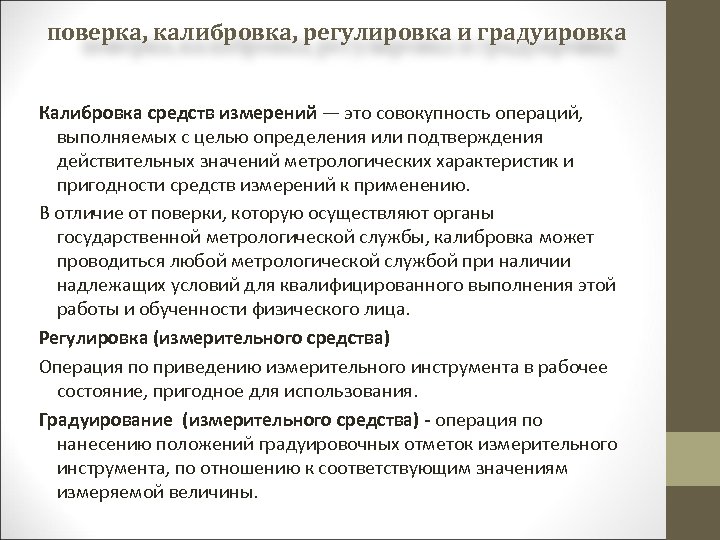 поверка, калибровка, регулировка и градуировка

Калибровка средств измерений — это совокупность операций, выполняемых с целью определения или подтверждения действительных значений метрологических характеристик и пригодности средств измерений к применению.

В отличие от поверки, которую осуществляют органы государственной метрологической службы, калибровка может проводиться любой метрологической службой при наличии надлежащих условий для квалифицированного выполнения этой работы и обученности физического лица.

Регулировка (измерительного средства)

Операция по приведению измерительного инструмента в рабочее состояние, пригодное для использования.

Градуирование (измерительного средства) - операция по нанесению положений градуировочных отметок измерительного инструмента, по отношению к соответствующим значениям измеряемой величины.